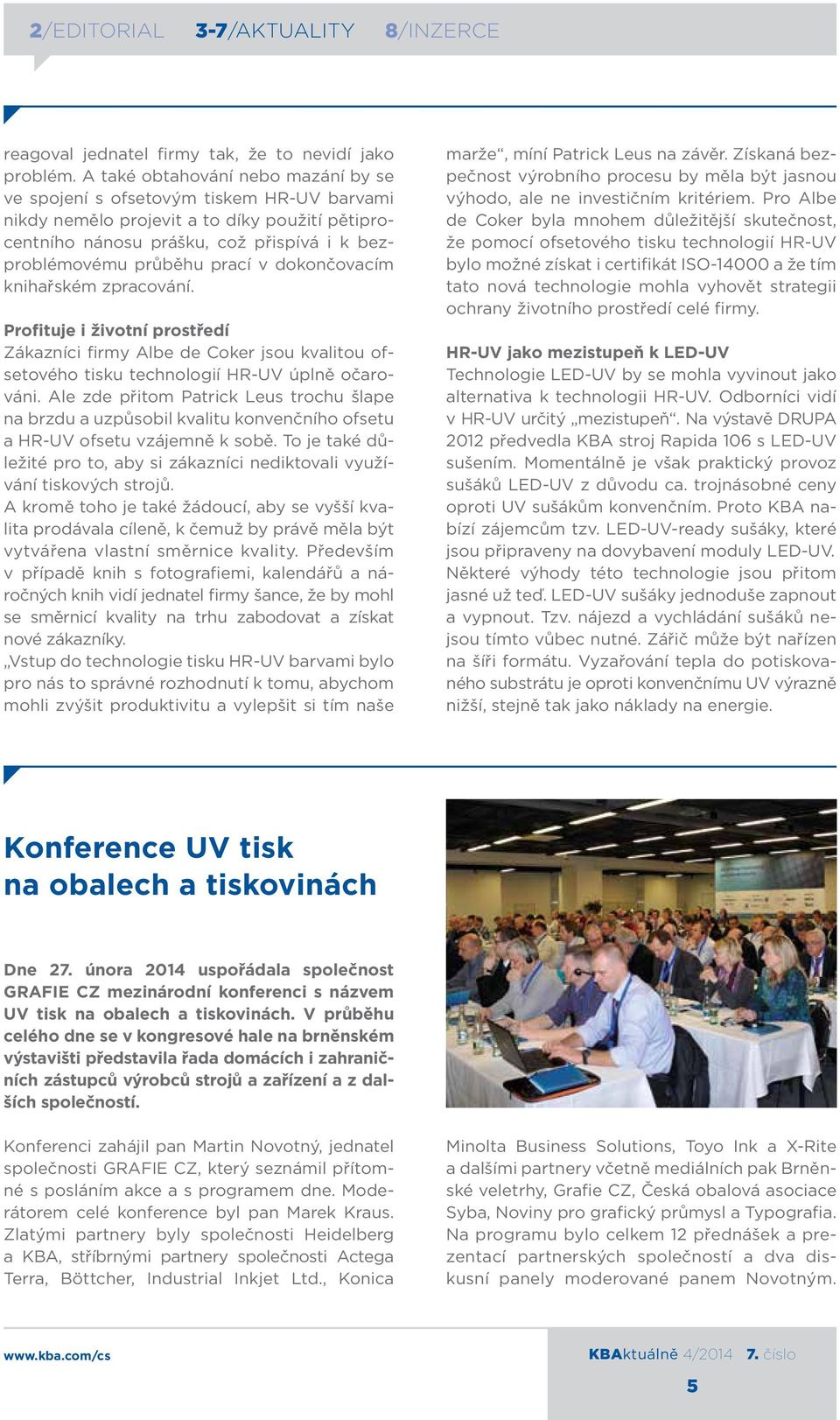 2/EDITORIAL 3-7/AKTUALITY 8/INZERCE

reagoval jednatel firmy tak, že to nevidí jako problém. A také obtahování nebo mazání by se ve spojení s ofsetovým tiskem HR-UV barvami nikdy nemělo projevit a to díky použití pětiprocentního nánosu prášku, což přispívá i k bezproblémovému průběhu prací v dokončovacím knihařském zpracování.

Profituje i životní prostředí
Zákazníci firmy Albe de Coker jsou kvalitou ofsetového tisku technologií HR-UV úplně očarováni. Ale zde přitom Patrick Leus trochu šlape na brzdu a uzpůsobil kvalitu konvenčního ofsetu a HR-UV ofsetu vzájemně k sobě. To je také důležité pro to, aby si zákazníci nediktovali využívání tiskových strojů.
A kromě toho je také žádoucí, aby se vyšší kvalita prodávala cíleně, k čemuž by právě měla být vytvářena vlastní směrnice kvality. Především v případě knih s fotografiemi, kalendářů a náročných knih vidí jednatel firmy šance, že by mohl se směrnicí kvality na trhu zabodovat a získat nové zákazníky.
„Vstup do technologie tisku HR-UV barvami bylo pro nás to správné rozhodnutí k tomu, abychom mohli zvýšit produktivitu a vylepšit si tím naše marže“, míní Patrick Leus na závěr. Získaná bezpečnost výrobního procesu by měla být jasnou výhodo, ale ne investičním kritériem. Pro Albe de Coker byla mnohem důležitější skutečnost, že pomocí ofsetového tisku technologií HR-UV bylo možné získat i certifikát ISO-14000 a že tím tato nová technologie mohla vyhovět strategii ochrany životního prostředí celé firmy.

HR-UV jako mezistupeň k LED-UV
Technologie LED-UV by se mohla vyvinout jako alternativa k technologii HR-UV. Odborníci vidí v HR-UV určitý „mezistupeň“. Na výstavě DRUPA 2012 předvedla KBA stroj Rapida 106 s LED-UV sušením. Momentálně je však praktický provoz sušáků LED-UV z důvodu ca. trojnásobné ceny oproti UV sušákům konvenčním. Proto KBA nabízí zájemcům tzv. LED-UV-ready sušáky, které jsou připraveny na dovybavení moduly LED-UV. Některé výhody této technologie jsou přitom jasné už teď. LED-UV sušáky jednoduše zapnout a vypnout. Tzv. nájezd a vychládání sušáků nejsou tímto vůbec nutné. Zářič může být nařízen na šíři formátu. Vyzařování tepla do potiskovaného substrátu je oproti konvenčnímu UV výrazně nižší, stejně tak jako náklady na energie.

Konference UV tisk na obalech a tiskovinách

Dne 27. února 2014 uspořádala společnost GRAFIE CZ mezinárodní konferenci s názvem UV tisk na obalech a tiskovinách. V průběhu celého dne se v kongresové hale na brněnském výstavišti představila řada domácích i zahraničních zástupců výrobců strojů a zařízení a z dalších společností.

Konferenci zahájil pan Martin Novotný, jednatel společnosti GRAFIE CZ, který seznámil přítomné s posláním akce a s programem dne. Moderátorem celé konference byl pan Marek Kraus. Zlatými partnery byly společnosti Heidelberg a KBA, stříbrnými partnery společnosti Actega Terra, Böttcher, Industrial Inkjet Ltd., Konica Minolta Business Solutions, Toyo Ink a X-Rite a dalšími partnery včetně mediálních pak Brněnské veletrhy, Grafie CZ, Česká obalová asociace Syba, Noviny pro grafický průmysl a Typografia. Na programu bylo celkem 12 přednášek a prezentací partnerských společností a dva diskusní panely moderované panem Novotným.

www.kba.com/cs
KBAktuálně 4/2014 7. číslo
5